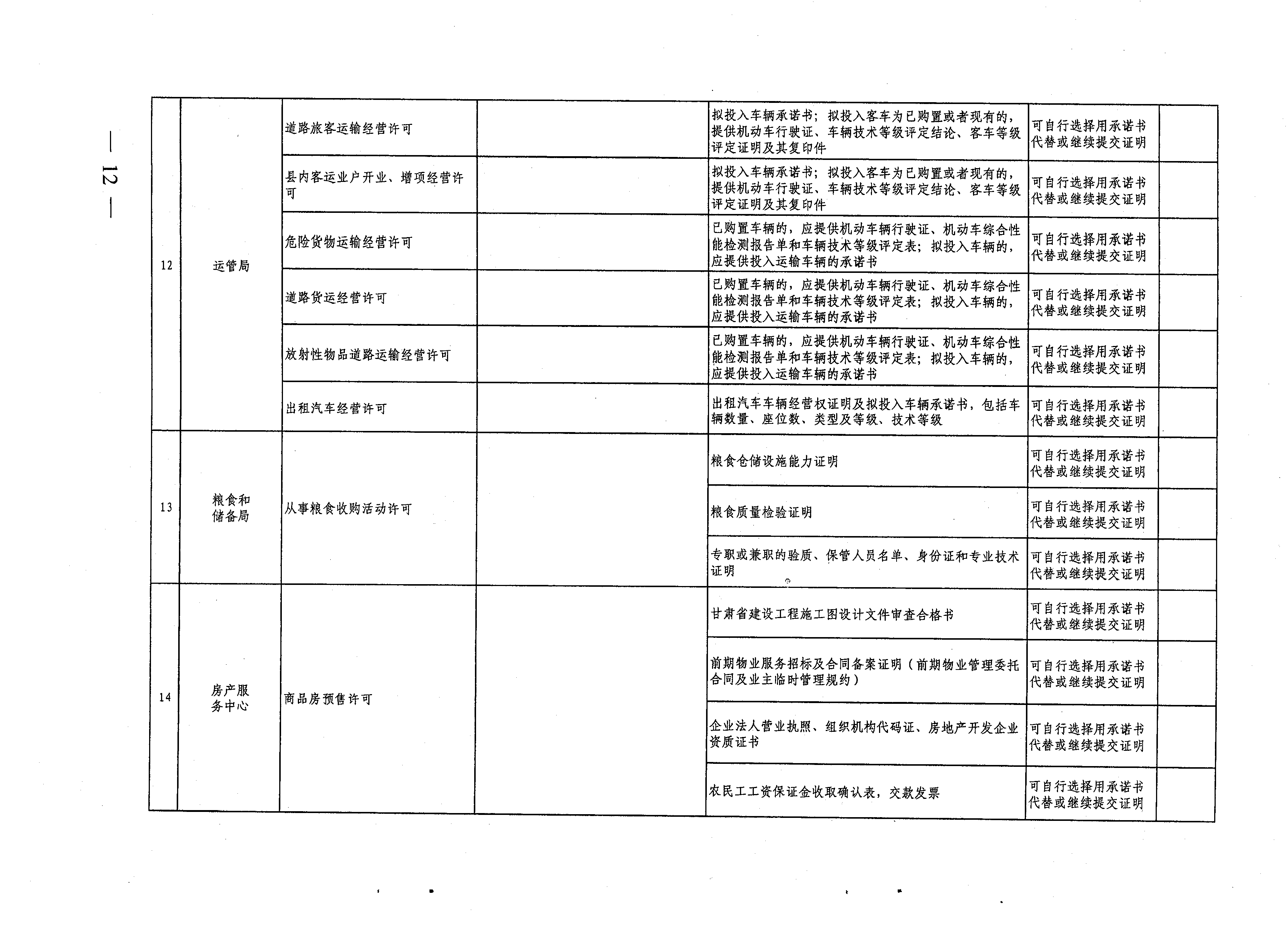 — 12 —

| 12 | 运管局 | 道路旅客运输经营许可 |  | 拟投入车辆承诺书；拟投入客车为已购置或者现有的，提供机动车行驶证、车辆技术等级评定结论、客车等级评定证明及其复印件 | 可自行选择用承诺书代替或继续提交证明 |  |
|---|---|---|---|---|---|---|
|  |  | 县内客运业户开业、增项经营许可 |  | 拟投入车辆承诺书；拟投入客车为已购置或者现有的，提供机动车行驶证、车辆技术等级评定结论、客车等级评定证明及其复印件 | 可自行选择用承诺书代替或继续提交证明 |  |
|  |  | 危险货物运输经营许可 |  | 已购置车辆的，应提供机动车辆行驶证、机动车综合性能检测报告单和车辆技术等级评定表；拟投入车辆的，应提供投入运输车辆的承诺书 | 可自行选择用承诺书代替或继续提交证明 |  |
|  |  | 道路货运经营许可 |  | 已购置车辆的，应提供机动车辆行驶证、机动车综合性能检测报告单和车辆技术等级评定表；拟投入车辆的，应提供投入运输车辆的承诺书 | 可自行选择用承诺书代替或继续提交证明 |  |
|  |  | 放射性物品道路运输经营许可 |  | 已购置车辆的，应提供机动车辆行驶证、机动车综合性能检测报告单和车辆技术等级评定表；拟投入车辆的，应提供投入运输车辆的承诺书 | 可自行选择用承诺书代替或继续提交证明 |  |
|  |  | 出租汽车经营许可 |  | 出租汽车车辆经营权证明及拟投入车辆承诺书，包括车辆数量、座位数、类型及等级、技术等级 | 可自行选择用承诺书代替或继续提交证明 |  |
| 13 | 粮食和储备局 | 从事粮食收购活动许可 |  | 粮食仓储设施能力证明 | 可自行选择用承诺书代替或继续提交证明 |  |
|  |  |  |  | 粮食质量检验证明 | 可自行选择用承诺书代替或继续提交证明 |  |
|  |  |  |  | 专职或兼职的验质、保管人员名单、身份证和专业技术证明 | 可自行选择用承诺书代替或继续提交证明 |  |
| 14 | 房产服务中心 | 商品房预售许可 |  | 甘肃省建设工程施工图设计文件审查合格书 | 可自行选择用承诺书代替或继续提交证明 |  |
|  |  |  |  | 前期物业服务招标及合同备案证明（前期物业管理委托合同及业主临时管理规约） | 可自行选择用承诺书代替或继续提交证明 |  |
|  |  |  |  | 企业法人营业执照、组织机构代码证、房地产开发企业资质证书 | 可自行选择用承诺书代替或继续提交证明 |  |
|  |  |  |  | 农民工工资保证金收取确认表，交款发票 | 可自行选择用承诺书代替或继续提交证明 |  |